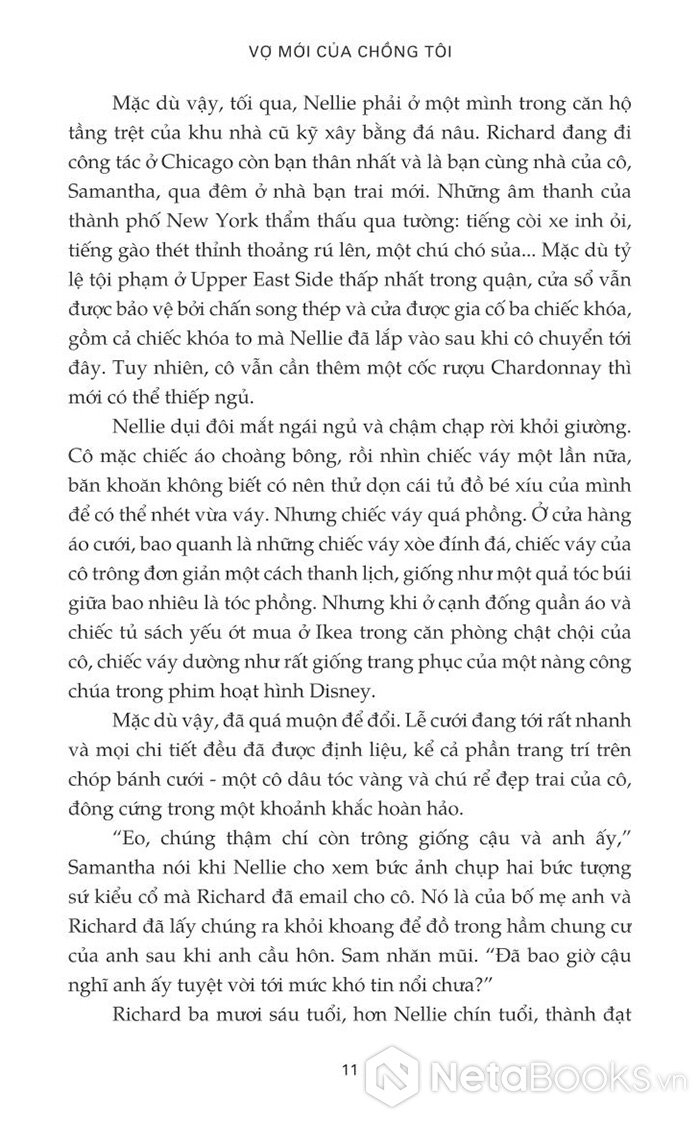 VỢ MỚI CỦA CHỒNG TÔI

Mặc dù vậy, tối qua, Nellie phải ở một mình trong căn hộ tầng trệt của khu nhà cũ kỹ xây bằng đá nâu. Richard đang đi công tác ở Chicago còn bạn thân nhất và là bạn cùng nhà của cô, Samantha, qua đêm ở nhà bạn trai mới. Những âm thanh của thành phố New York thẩm thấu qua tường: tiếng còi xe inh ỏi, tiếng gào thét thỉnh thoảng rú lên, một chú chó sủa... Mặc dù tỷ lệ tội phạm ở Upper East Side thấp nhất trong quận, cửa sổ vẫn được bảo vệ bởi chấn song thép và cửa được gia cố ba chiếc khóa, gồm cả chiếc khóa to mà Nellie đã lắp vào sau khi cô chuyển tới đây. Tuy nhiên, cô vẫn cần thêm một cốc rượu Chardonnay thì mới có thể thiếp ngủ.

Nellie dụi đôi mắt ngái ngủ và chậm chạp rời khỏi giường. Cô mặc chiếc áo choàng bông, rồi nhìn chiếc váy một lần nữa, băn khoăn không biết có nên thử dọn cái tủ đồ bé xíu của mình để có thể nhét vừa váy. Nhưng chiếc váy quá phồng. Ở cửa hàng áo cưới, bao quanh là những chiếc váy xòe đính đá, chiếc váy của cô trông đơn giản một cách thanh lịch, giống như một quả tóc búi giữa bao nhiêu là tóc phồng. Nhưng khi ở cạnh đống quần áo và chiếc tủ sách yếu ớt mua ở Ikea trong căn phòng chật chội của cô, chiếc váy dường như rất giống trang phục của một nàng công chúa trong phim hoạt hình Disney.

Mặc dù vậy, đã quá muộn để đổi. Lễ cưới đang tới rất nhanh và mọi chi tiết đều đã được định liệu, kể cả phần trang trí trên chóp bánh cưới - một cô dâu tóc vàng và chú rể đẹp trai của cô, đông cứng trong một khoảnh khắc hoàn hảo.

“Eo, chúng thậm chí còn trông giống cậu và anh ấy,” Samantha nói khi Nellie cho xem bức ảnh chụp hai bức tượng sứ kiểu cổ mà Richard đã email cho cô. Nó là của bố mẹ anh và Richard đã lấy chúng ra khỏi khoang để đồ trong hầm chung cư của anh sau khi anh cầu hôn. Sam nhăn mũi. “Đã bao giờ cậu nghĩ anh ấy tuyệt vời tới mức khó tin nổi chưa?”

Richard ba mươi sáu tuổi, hơn Nellie chín tuổi, thành đạt

11

NetaBOOKS.vn